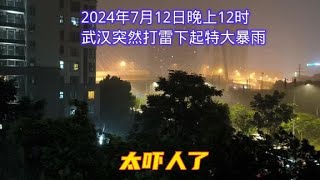 2024年7月12日晚上12时
武汉突然打雷下起特大暴雨

太吓人了